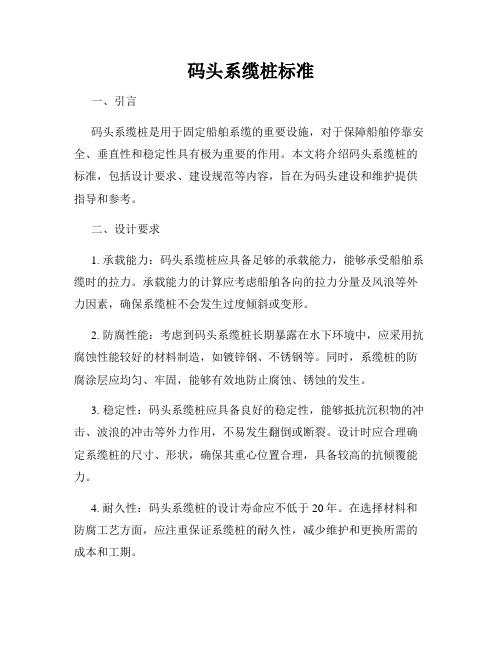 码头系缆桩标准

一、引言

码头系缆桩是用于固定船舶系缆的重要设施，对于保障船舶停靠安全、垂直性和稳定性具有极为重要的作用。本文将介绍码头系缆桩的标准，包括设计要求、建设规范等内容，旨在为码头建设和维护提供指导和参考。

二、设计要求

1. 承载能力：码头系缆桩应具备足够的承载能力，能够承受船舶系缆时的拉力。承载能力的计算应考虑船舶各向的拉力分量及风浪等外力因素，确保系缆桩不会发生过度倾斜或变形。

2. 防腐性能：考虑到码头系缆桩长期暴露在水下环境中，应采用抗腐蚀性能较好的材料制造，如镀锌钢、不锈钢等。同时，系缆桩的防腐涂层应均匀、牢固，能够有效地防止腐蚀、锈蚀的发生。

3. 稳定性：码头系缆桩应具备良好的稳定性，能够抵抗沉积物的冲击、波浪的冲击等外力作用，不易发生翻倒或断裂。设计时应合理确定系缆桩的尺寸、形状，确保其重心位置合理，具备较高的抗倾覆能力。

4. 耐久性：码头系缆桩的设计寿命应不低于20年。在选择材料和防腐工艺方面，应注重保证系缆桩的耐久性，减少维护和更换所需的成本和工期。